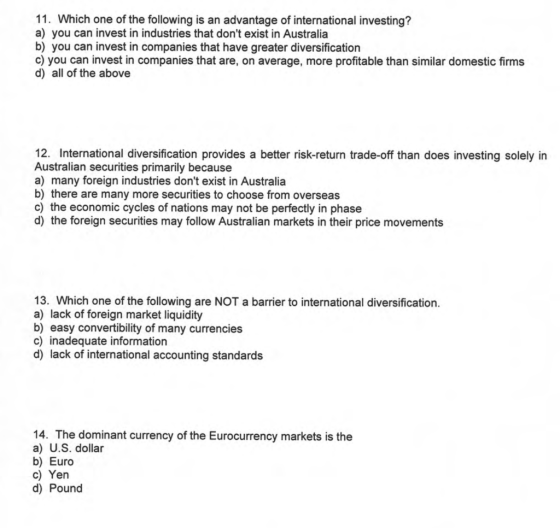 11. Which one of the following is an advantage of international investing?
a) you can invest in industries that don't exist in Australia
b) you can invest in companies that have greater diversification
c) you can invest in companies that are, on average, more profitable than similar domestic firms
d) all of the above

12. International diversification provides a better risk-return trade-off than does investing solely in Australian securities primarily because
a) many foreign industries don't exist in Australia
b) there are many more securities to choose from overseas
c) the economic cycles of nations may not be perfectly in phase
d) the foreign securities may follow Australian markets in their price movements

13. Which one of the following are NOT a barrier to international diversification.
a) lack of foreign market liquidity
b) easy convertibility of many currencies
c) inadequate information
d) lack of international accounting standards

14. The dominant currency of the Eurocurrency markets is the
a) U.S. dollar
b) Euro
c) Yen
d) Pound